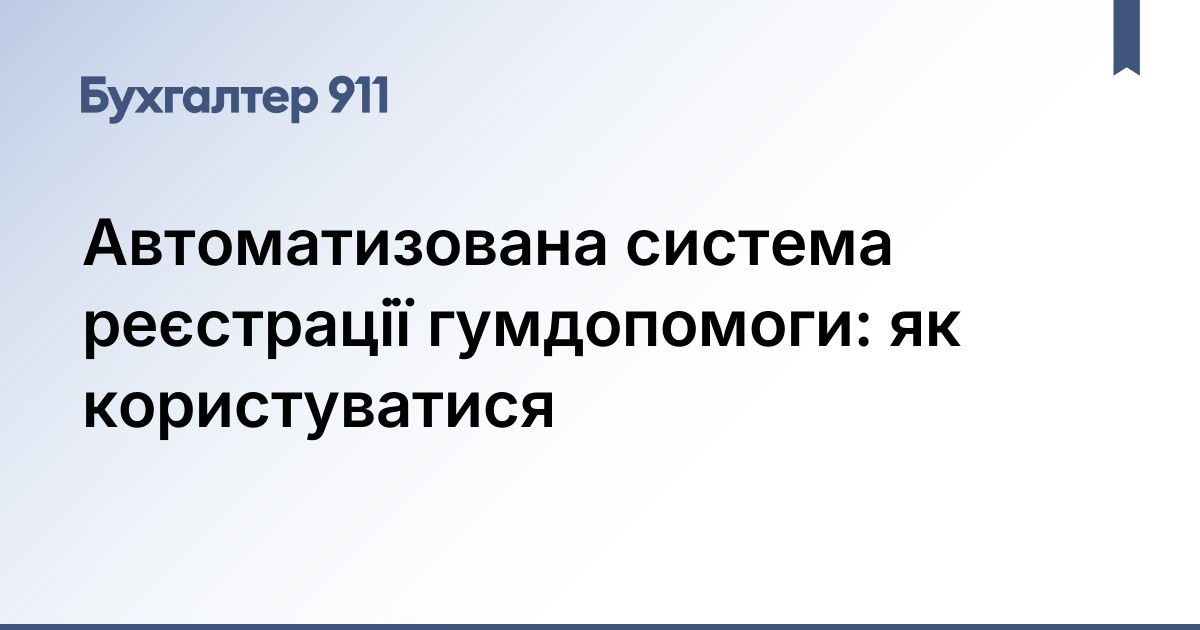 Бухгалтер 911

Автоматизована система реєстрації гумдопомоги: як користуватися